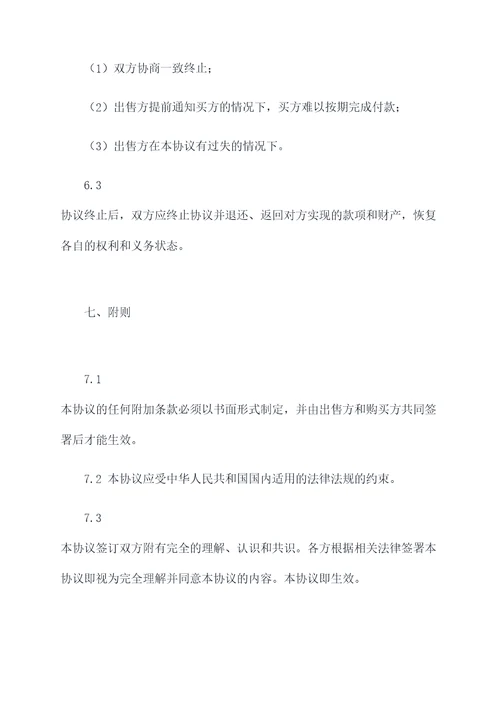 （1）双方协商一致终止；

（2）出售方提前通知买方的情况下，买方难以按期完成付款；

（3）出售方在本协议有过失的情况下。

6.3

协议终止后，双方应终止协议并退还、返回对方实现的款项和财产，恢复各自的权利和义务状态。

七、附则

7.1

本协议的任何附加条款必须以书面形式制定，并由出售方和购买方共同签署后才能生效。

7.2 本协议应受中华人民共和国国内适用的法律法规的约束。

7.3

本协议签订双方附有完全的理解、认识和共识。各方根据相关法律签署本协议即视为完全理解并同意本协议的内容。本协议即生效。